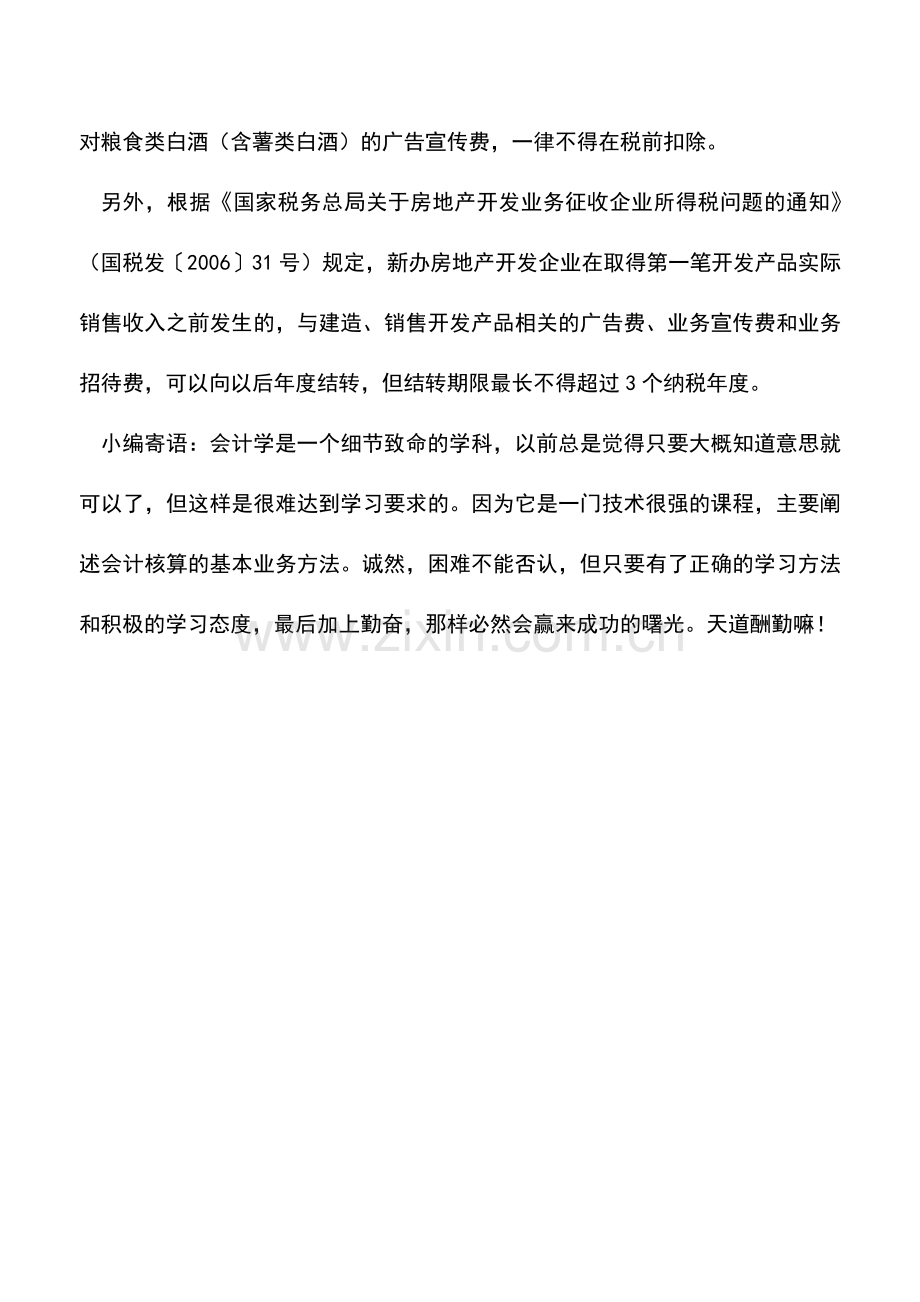 对粮食类白酒（含薯类白酒）的广告宣传费，一律不得在税前扣除。

另外，根据《国家税务总局关于房地产开发业务征收企业所得税问题的通知》（国税发〔2006〕31号）规定，新办房地产开发企业在取得第一笔开发产品实际销售收入之前发生的，与建造、销售开发产品相关的广告费、业务宣传费和业务招待费，可以向以后年度结转，但结转期限最长不得超过3个纳税年度。

小编寄语：会计学是一个细节致命的学科，以前总是觉得只要大概知道意思就可以了，但这样是很难达到学习要求的。因为它是一门技术很强的课程，主要阐述会计核算的基本业务方法。诚然，困难不能否认，但只要有了正确的学习方法和积极的学习态度，最后加上勤奋，那样必然会赢来成功的曙光。天道酬勤嘛！

www.zixin.com.cn